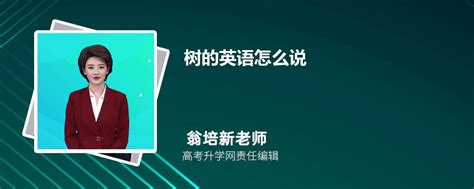 树的英语怎么说

翁培新老师
高考升学网责任编辑